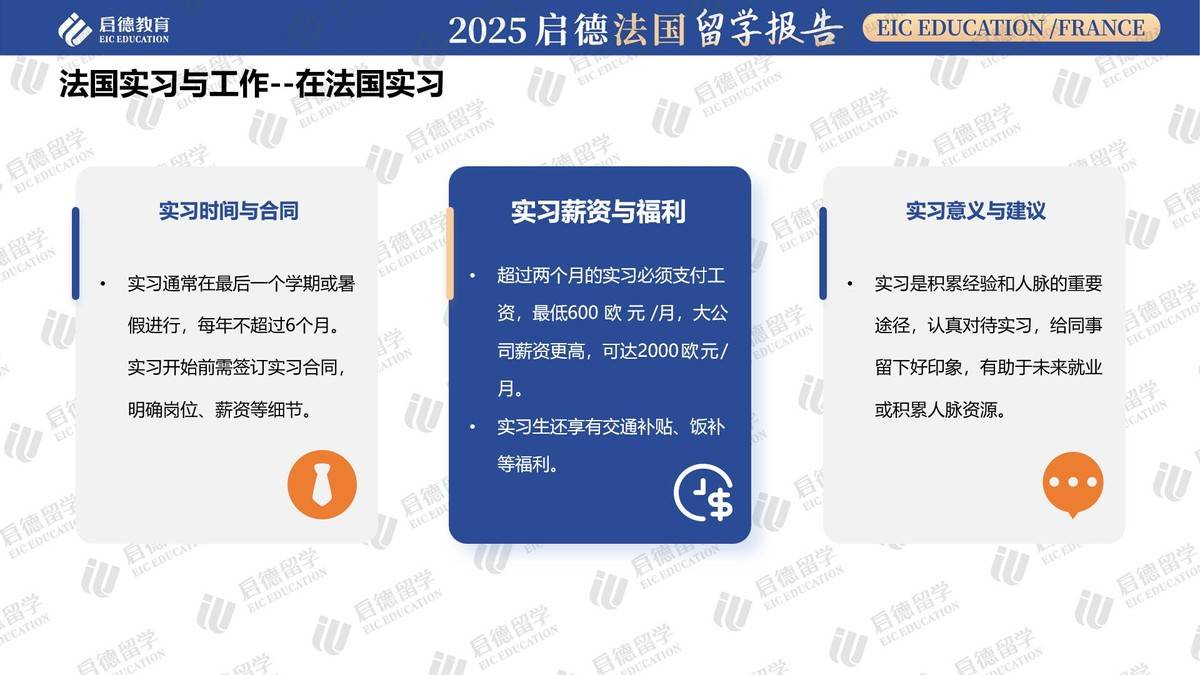 启德教育
EIC EDUCATION

2025启德法国留学报告

EIC EDUCATION /FRANCE

法国实习与工作--在法国实习

实习时间与合同

• 实习通常在最后一个学期或暑假进行，每年不超过6个月。实习开始前需签订实习合同，明确岗位、薪资等细节。

实习薪资与福利

• 超过两个月的实习必须支付工资，最低600欧元/月，大公司薪资更高，可达2000欧元/月。

• 实习生还享有交通补贴、饭补等福利。

实习意义与建议

• 实习是积累经验和人脉的重要途径，认真对待实习，给同事留下好印象，有助于未来就业或积累人脉资源。

启德留学
EIC EDUCATION